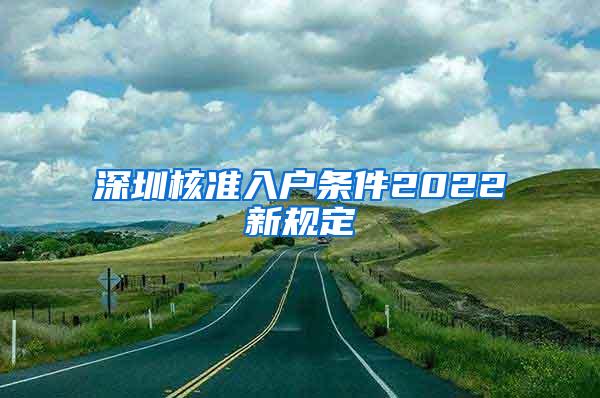 深圳核准入户条件2022新规定